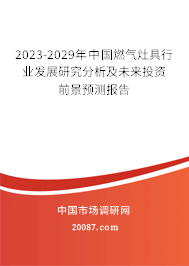 2023-2029年中国燃气灶具行业发展研究分析及未来投资前景预测报告

中国市场调研网

20087.com